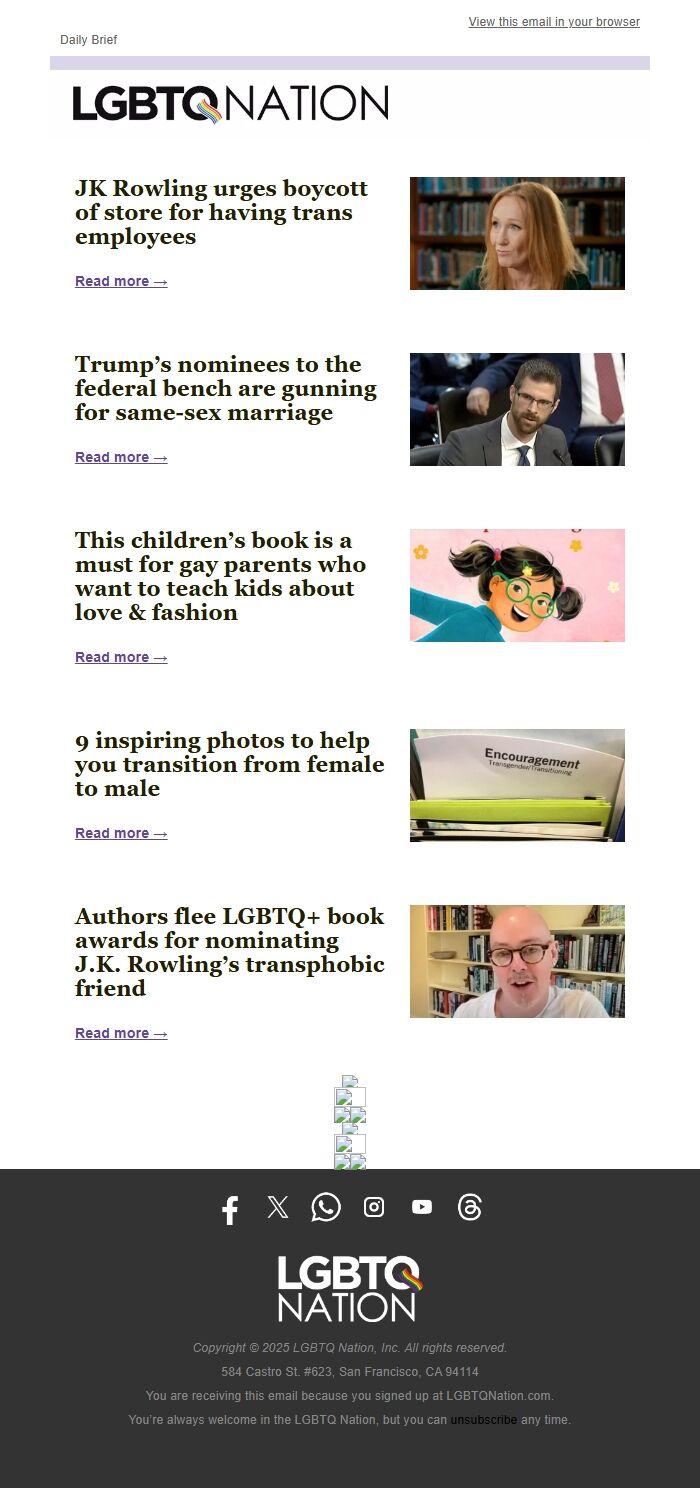 View this email in your browser

Daily Brief

LGBTQ NATION

JK Rowling urges boycott of store for having trans employees

Read more →

Trump's nominees to the federal bench are gunning for same-sex marriage

Read more →

This children's book is a must for gay parents who want to teach kids about love & fashion

Read more →

9 inspiring photos to help you transition from female to male

Encouragement
Transgender/Transitioning

Read more →

Authors flee LGBTQ+ book awards for nominating J.K. Rowling's transphobic friend

Read more →

LGBTQ NATION

Copyright © 2025 LGBTQ Nation, Inc. All rights reserved.

584 Castro St. #623, San Francisco, CA 94114

You are receiving this email because you signed up at LGBTQNation.com.

You're always welcome in the LGBTQ Nation, but you can unsubscribe any time.